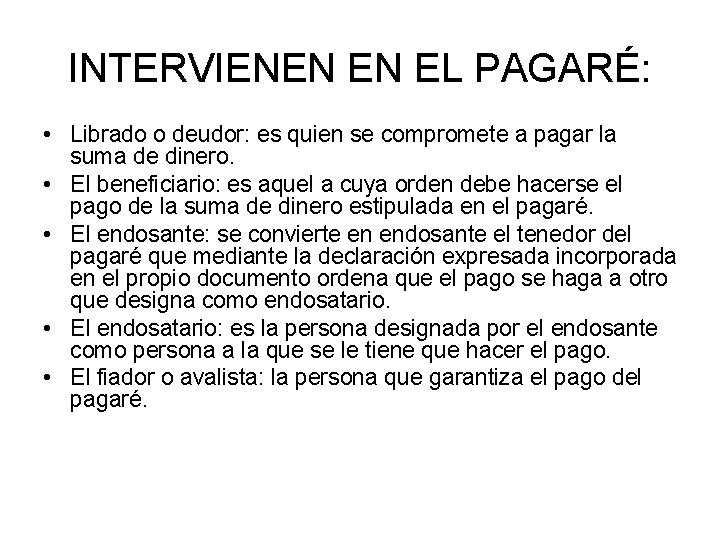 INTERVIENEN EN EL PAGARÉ:

• Librado o deudor: es quien se compromete a pagar la suma de dinero.
• El beneficiario: es aquel a cuya orden debe hacerse el pago de la suma de dinero estipulada en el pagaré.
• El endosante: se convierte en endosante el tenedor del pagaré que mediante la declaración expresada incorporada en el propio documento ordena que el pago se haga a otro que designa como endosatario.
• El endosatario: es la persona designada por el endosante como persona a la que se le tiene que hacer el pago.
• El fiador o avalista: la persona que garantiza el pago del pagaré.